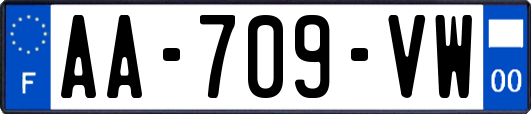 F

AA-709-VW

00